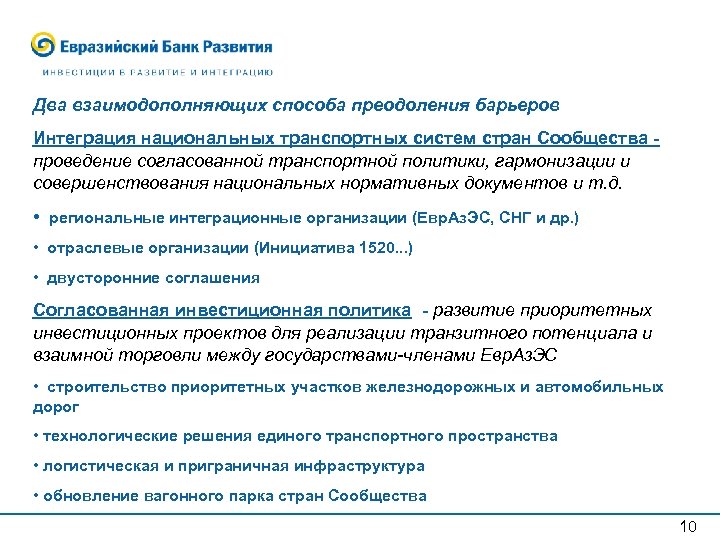 Евразийский Банк Развития
ИНВЕСТИЦИИ В РАЗВИТИЕ И ИНТЕГРАЦИЮ

Два взаимодополняющих способа преодоления барьеров

Интеграция национальных транспортных систем стран Сообщества - проведение согласованной транспортной политики, гармонизации и совершенствования национальных нормативных документов и т.д.

• региональные интеграционные организации (ЕврАзЭС, СНГ и др.)

• отраслевые организации (Инициатива 1520...)

• двусторонние соглашения

Согласованная инвестиционная политика - развитие приоритетных инвестиционных проектов для реализации транзитного потенциала и взаимной торговли между государствами-членами ЕврАзЭС

• строительство приоритетных участков железнодорожных и автомобильных дорог

• технологические решения единого транспортного пространства

• логистическая и приграничная инфраструктура

• обновление вагонного парка стран Сообщества

10